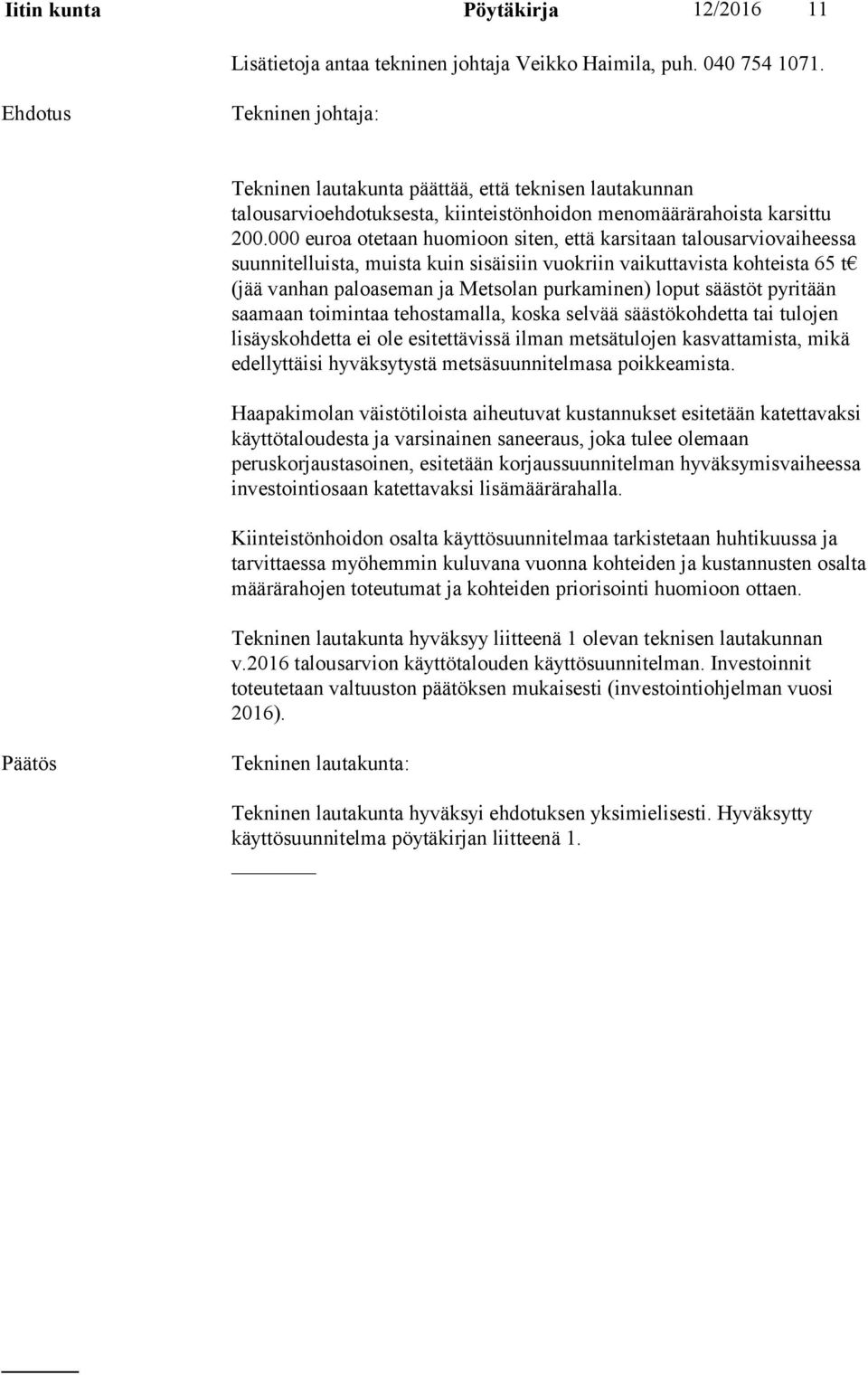 Iitin kunta Pöytäkirja 12/2016 11

Lisätietoja antaa tekninen johtaja Veikko Haimila, puh. 040 754 1071.

Ehdotus

Tekninen johtaja:

Tekninen lautakunta päättää, että teknisen lautakunnan talousarvioehdotuksesta, kiinteistönhoidon menomäärärahoista karsittu 200.000 euroa otetaan huomioon siten, että karsitaan talousarviovaiheessa suunnitelluista, muista kuin sisäisiin vuokriin vaikuttavista kohteista 65 t€ (jää vanhan paloaseman ja Metsolan purkaminen) loput säästöt pyritään saamaan toimintaa tehostamalla, koska selvää säästökohdetta tai tulojen lisäyskohdetta ei ole esitettävissä ilman metsätulojen kasvattamista, mikä edellyttäisi hyväksytystä metsäsuunnitelmasa poikkeamista.

Haapakimolan väistötiloista aiheutuvat kustannukset esitetään katettavaksi käyttötaloudesta ja varsinainen saneeraus, joka tulee olemaan peruskorjaustasoinen, esitetään korjaussuunnitelman hyväksymisvaiheessa investointiosaan katettavaksi lisämäärärahalla.

Kiinteistönhoidon osalta käyttösuunnitelmaa tarkistetaan huhtikuussa ja tarvittaessa myöhemmin kuluvana vuonna kohteiden ja kustannusten osalta määrärahojen toteutumat ja kohteiden priorisointi huomioon ottaen.

Tekninen lautakunta hyväksyy liitteenä 1 olevan teknisen lautakunnan v.2016 talousarvion käyttötalouden käyttösuunnitelman. Investoinnit toteutetaan valtuuston päätöksen mukaisesti (investointiohjelman vuosi 2016).

Päätös

Tekninen lautakunta:

Tekninen lautakunta hyväksyi ehdotuksen yksimielisesti. Hyväksytty käyttösuunnitelma pöytäkirjan liitteenä 1.